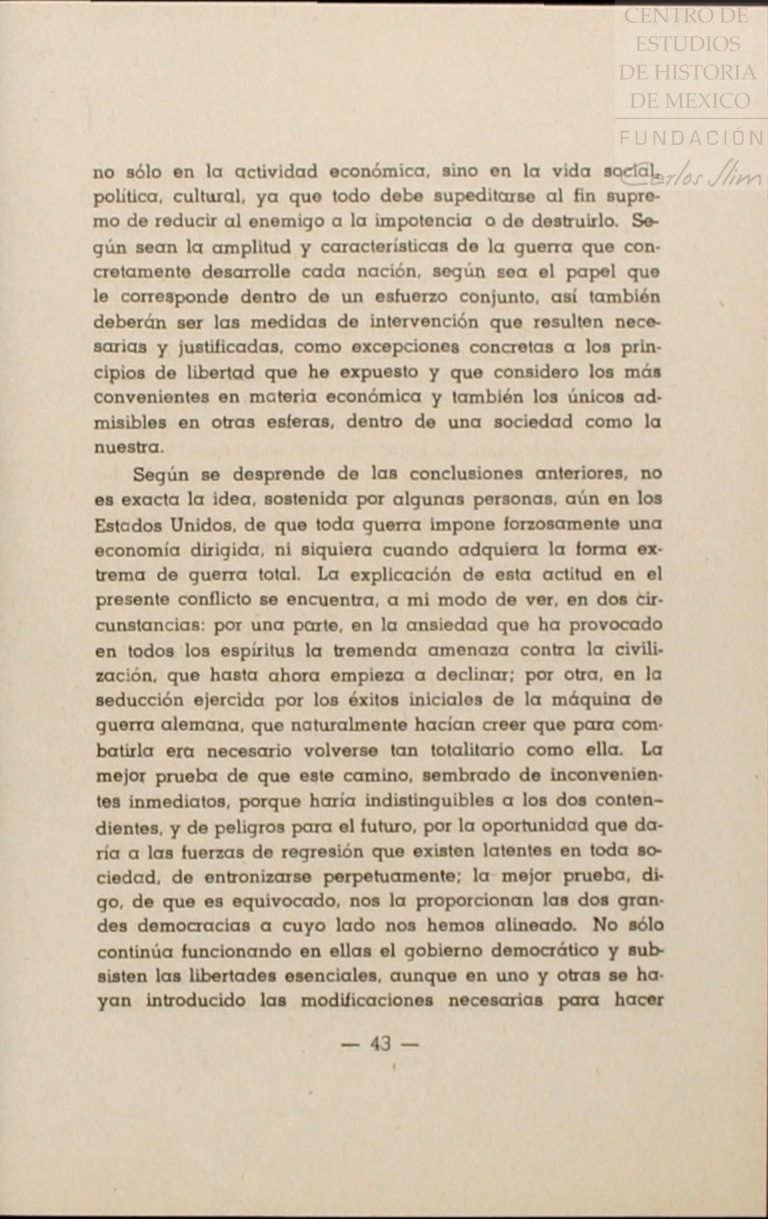 CENTRO DE
ESTUDIOS
DE HISTORIA
DE MEXICO
FUNDACIÓN
Carlos Slim

no sólo en la actividad económica, sino en la vida social, política, cultural, ya que todo debe supeditarse al fin supremo de reducir al enemigo a la impotencia o de destruirlo. Según sean la amplitud y características de la guerra que concretamente desarrolle cada nación, según sea el papel que le corresponde dentro de un esfuerzo conjunto, así también deberán ser las medidas de intervención que resulten necesarias y justificadas, como excepciones concretas a los principios de libertad que he expuesto y que considero los más convenientes en materia económica y también los únicos admisibles en otras esferas, dentro de una sociedad como la nuestra.

Según se desprende de las conclusiones anteriores, no es exacta la idea, sostenida por algunas personas, aún en los Estados Unidos, de que toda guerra impone forzosamente una economía dirigida, ni siquiera cuando adquiera la forma extrema de guerra total. La explicación de esta actitud en el presente conflicto se encuentra, a mi modo de ver, en dos circunstancias: por una parte, en la ansiedad que ha provocado en todos los espíritus la tremenda amenaza contra la civilización, que hasta ahora empieza a declinar; por otra, en la seducción ejercida por los éxitos iniciales de la máquina de guerra alemana, que naturalmente hacían creer que para combatirla era necesario volverse tan totalitario como ella. La mejor prueba de que este camino, sembrado de inconvenientes inmediatos, porque haría indistinguibles a los dos contendientes, y de peligros para el futuro, por la oportunidad que daría a las fuerzas de regresión que existen latentes en toda sociedad, de entronizarse perpetuamente; la mejor prueba, digo, de que es equivocado, nos la proporcionan las dos grandes democracias a cuyo lado nos hemos alineado. No sólo continúa funcionando en ellas el gobierno democrático y subsisten las libertades esenciales, aunque en uno y otras se hayan introducido las modificaciones necesarias para hacer

— 43 —